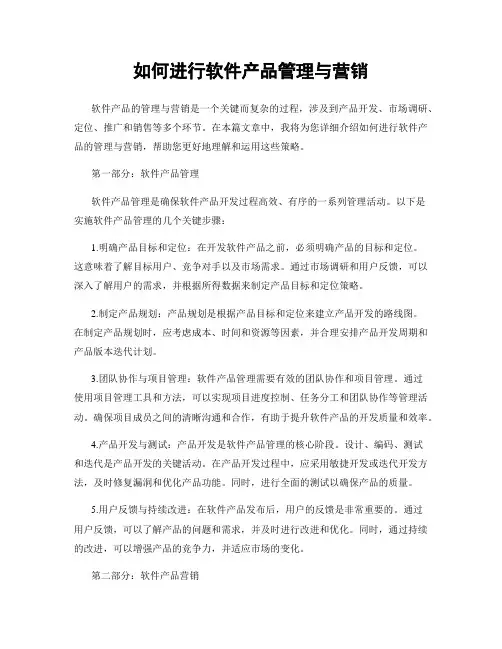 如何进行软件产品管理与营销

软件产品的管理与营销是一个关键而复杂的过程，涉及到产品开发、市场调研、定位、推广和销售等多个环节。在本篇文章中，我将为您详细介绍如何进行软件产品的管理与营销，帮助您更好地理解和运用这些策略。

第一部分：软件产品管理

软件产品管理是确保软件产品开发过程高效、有序的一系列管理活动。以下是实施软件产品管理的几个关键步骤：

1.明确产品目标和定位：在开发软件产品之前，必须明确产品的目标和定位。这意味着了解目标用户、竞争对手以及市场需求。通过市场调研和用户反馈，可以深入了解用户的需求，并根据所得数据来制定产品目标和定位策略。

2.制定产品规划：产品规划是根据产品目标和定位来建立产品开发的路线图。在制定产品规划时，应考虑成本、时间和资源等因素，并合理安排产品开发周期和产品版本迭代计划。

3.团队协作与项目管理：软件产品管理需要有效的团队协作和项目管理。通过使用项目管理工具和方法，可以实现项目进度控制、任务分工和团队协作等管理活动。确保项目成员之间的清晰沟通和合作，有助于提升软件产品的开发质量和效率。

4.产品开发与测试：产品开发是软件产品管理的核心阶段。设计、编码、测试和迭代是产品开发的关键活动。在产品开发过程中，应采用敏捷开发或迭代开发方法，及时修复漏洞和优化产品功能。同时，进行全面的测试以确保产品的质量。

5.用户反馈与持续改进：在软件产品发布后，用户的反馈是非常重要的。通过用户反馈，可以了解产品的问题和需求，并及时进行改进和优化。同时，通过持续的改进，可以增强产品的竞争力，并适应市场的变化。

第二部分：软件产品营销